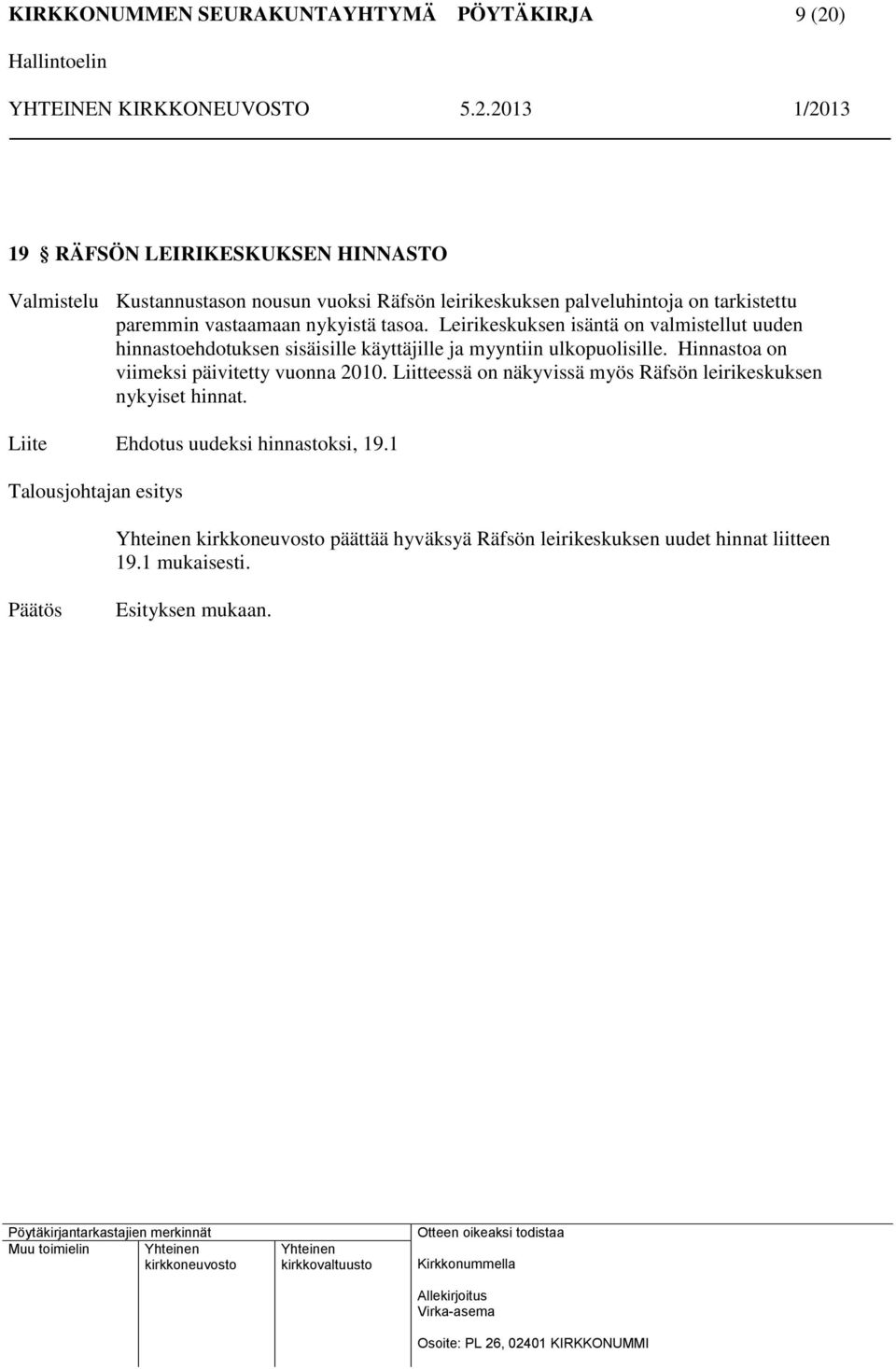 KIRKKONUMMEN SEURAKUNTAYHTYMÄ PÖYTÄKIRJA 9 (20)

Hallintoelin

YHTEINEN KIRKKONEUVOSTO 5.2.2013 1/2013

19 § RÄFSÖN LEIRIKESKUKSEN HINNASTO

Valmistelu Kustannustason nousun vuoksi Räfsön leirikeskuksen palveluhintoja on tarkistettu paremmin vastaamaan nykyistä tasoa. Leirikeskuksen isäntä on valmistellut uuden hinnastoehdotuksen sisäisille käyttäjille ja myyntiin ulkopuolisille. Hinnastoa on viimeksi päivitetty vuonna 2010. Liitteessä on näkyvissä myös Räfsön leirikeskuksen nykyiset hinnat.

Liite Ehdotus uudeksi hinnastoksi, 19.1

Talousjohtajan esitys

Yhteinen kirkkoneuvosto päättää hyväksyä Räfsön leirikeskuksen uudet hinnat liitteen 19.1 mukaisesti.

Päätös Esityksen mukaan.

Pöytäkirjantarkastajien merkinnät

Muu toimielin Yhteinen kirkkoneuvosto Yhteinen kirkkovaltuusto

Otteen oikeaksi todistaa

Kirkkonummella

Allekirjoitus
Virka-asema

Osoite: PL 26, 02401 KIRKKONUMMI